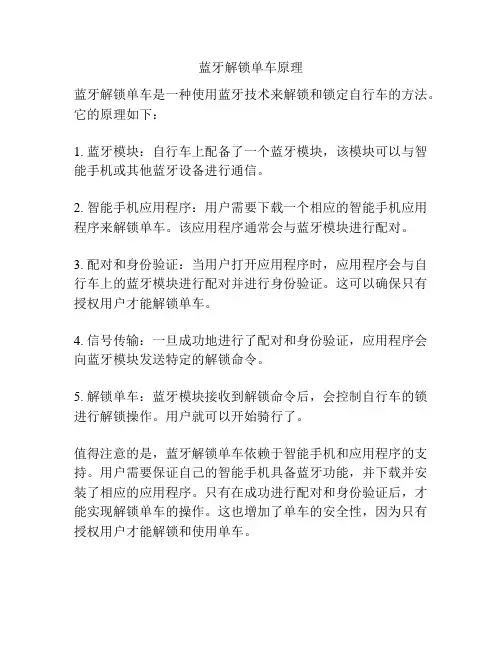 蓝牙解锁单车原理

蓝牙解锁单车是一种使用蓝牙技术来解锁和锁定自行车的方法。它的原理如下：

1. 蓝牙模块：自行车上配备了一个蓝牙模块，该模块可以与智能手机或其他蓝牙设备进行通信。

2. 智能手机应用程序：用户需要下载一个相应的智能手机应用程序来解锁单车。该应用程序通常会与蓝牙模块进行配对。

3. 配对和身份验证：当用户打开应用程序时，应用程序会与自行车上的蓝牙模块进行配对并进行身份验证。这可以确保只有授权用户才能解锁单车。

4. 信号传输：一旦成功地进行了配对和身份验证，应用程序会向蓝牙模块发送特定的解锁命令。

5. 解锁单车：蓝牙模块接收到解锁命令后，会控制自行车的锁进行解锁操作。用户就可以开始骑行了。

值得注意的是，蓝牙解锁单车依赖于智能手机和应用程序的支持。用户需要保证自己的智能手机具备蓝牙功能，并下载并安装了相应的应用程序。只有在成功进行配对和身份验证后，才能实现解锁单车的操作。这也增加了单车的安全性，因为只有授权用户才能解锁和使用单车。